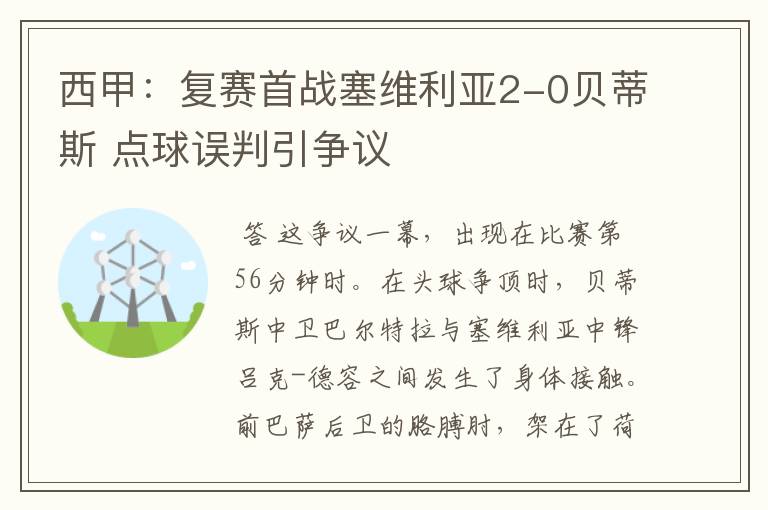 西甲：复赛首战塞维利亚2-0贝蒂斯 点球误判引争议

答 这争议一幕，出现在比赛第56分钟时。在头球争顶时，贝蒂斯中卫巴尔特拉与塞维利亚中锋吕克-德容之间发生了身体接触。前巴萨后卫的胳膊肘，架在了荷